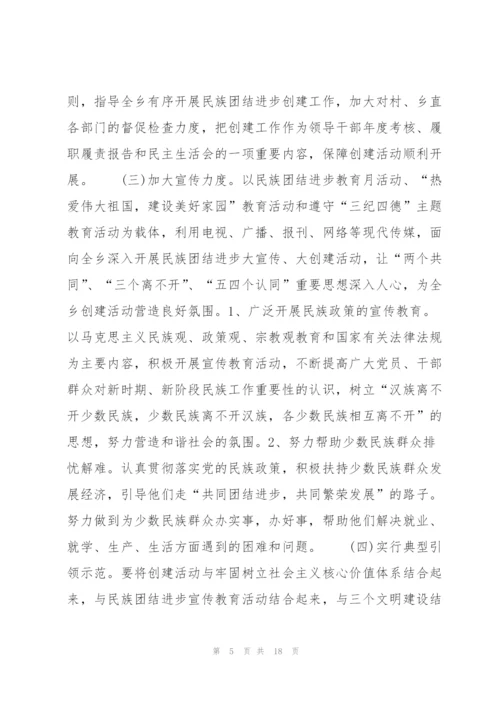 则，指导全乡有序开展民族团结进步创建工作，加大对村、乡直各部门的督促检查力度，把创建工作作为领导干部年度考核、履职履责报告和民主生活会的一项重要内容，保障创建活动顺利开展。　(三)加大宣传力度。以民族团结进步教育月活动、“热爱伟大祖国，建设美好家园”教育活动和遵守“三纪四德”主题教育活动为载体，利用电视、广播、报刊、网络等现代传媒，面向全乡深入开展民族团结进步大宣传、大创建活动，让“两个共同”、“三个离不开”、“五四个认同”重要思想深入人心，为全乡创建活动营造良好氛围。1、广泛开展民族政策的宣传教育。以马克思主义民族观、政策观、宗教观教育和国家有关法律法规为主要内容，积极开展宣传教育活动，不断提高广大党员、干部群众对新时期、新阶段民族工作重要性的认识，树立“汉族离不开少数民族，少数民族离不开汉族，各少数民族相互离不开”的思想，努力营造和谐社会的氛围。2、努力帮助少数民族群众排忧解难。认真贯彻落实党的民族政策，积极扶持少数民族群众发展经济，引导他们走“共同团结进步，共同繁荣发展”的路子。努力做到为少数民族群众办实事，办好事，帮助他们解决就业、就学、生产、生活方面遇到的困难和问题。　(四)实行典型引领示范。要将创建活动与牢固树立社会主义核心价值体系结合起来，与民族团结进步宣传教育活动结合起来，与三个文明建设结

第 5 页 共 18 页